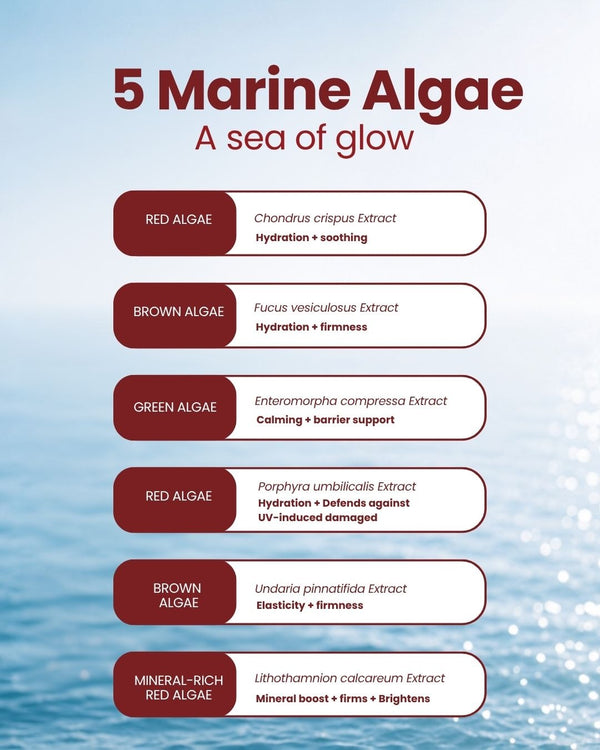 5 Marine Algae
A sea of glow

RED ALGAE
Chondrus crispus Extract
Hydration + soothing

BROWN ALGAE
Fucus vesiculosus Extract
Hydration + firmness

GREEN ALGAE
Enteromorpha compressa Extract
Calming + barrier support

RED ALGAE
Porphyra umbilicalis Extract
Hydration + Defends against UV-induced damaged

BROWN ALGAE
Undaria pinnatifida Extract
Elasticity + firmness

MINERAL-RICH RED ALGAE
Lithothamnion calcareum Extract
Mineral boost + firms + Brightens